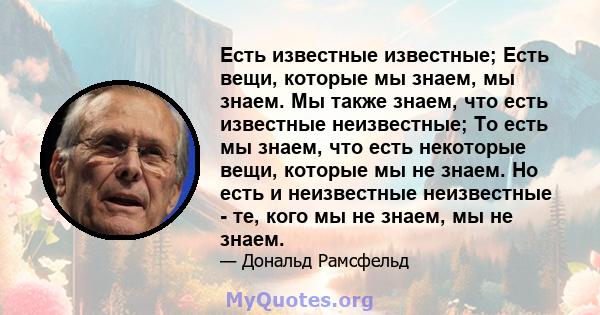 Есть известные известные; Есть вещи, которые мы знаем, мы знаем. Мы также знаем, что есть известные неизвестные; То есть мы знаем, что есть некоторые вещи, которые мы не знаем. Но есть и неизвестные неизвестные - те, кого мы не знаем, мы не знаем.

— Дональд Рамсфельд

MyQuotes.org